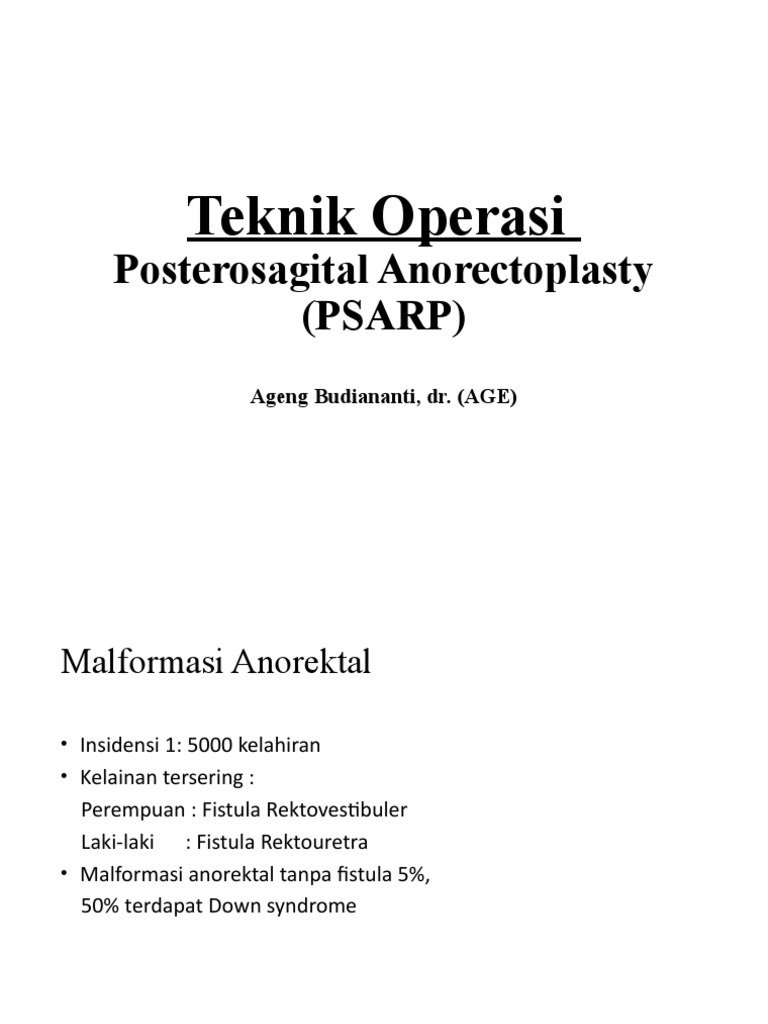 Teknik Operasi

Posterosagital Anorectoplasty (PSARP)

Ageng Budiananti, dr. (AGE)

Malformasi Anorektal

• Insidensi 1: 5000 kelahiran
• Kelainan tersering :
Perempuan : Fistula Rektovestibuler
Laki-laki : Fistula Rektouretra
• Malformasi anorektal tanpa fistula 5%, 50% terdapat Down syndrome